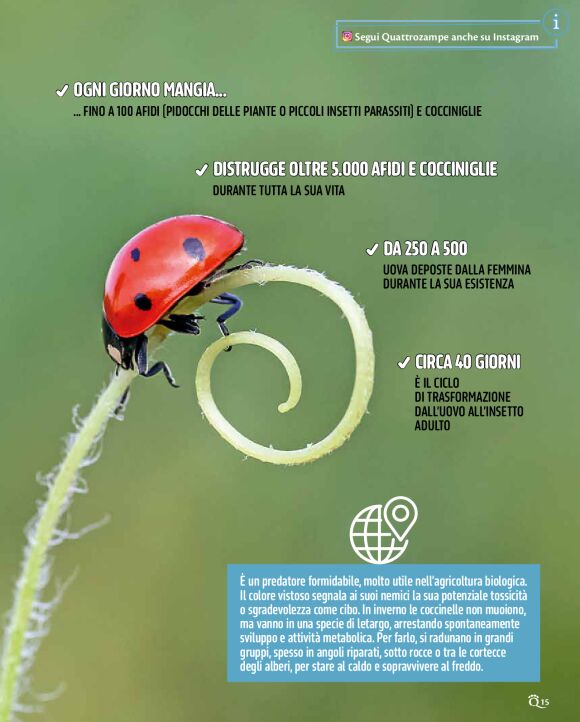 i

Segui Quattrozampe anche su Instagram

✓ OGNI GIORNO MANGIA...
... FINO A 100 AFIDI (PIDOCCHI DELLE PIANTE O PICCOLI INSETTI PARASSITI) E COCCINIGLIE

✓ DISTRUGGE OLTRE 5.000 AFIDI E COCCINIGLIE
DURANTE TUTTA LA SUA VITA

✓ DA 250 A 500
UOVA DEPOSTE DALLA FEMMINA DURANTE LA SUA ESISTENZA

✓ CIRCA 40 GIORNI
È IL CICLO DI TRASFORMAZIONE DALL'UOVO ALL'INSETTO ADULTO

È un predatore formidabile, molto utile nell'agricoltura biologica. Il colore vistoso segnala ai suoi nemici la sua potenziale tossicità o sgradevolezza come cibo. In inverno le coccinelle non muoiono, ma vanno in una specie di letargo, arrestando spontaneamente sviluppo e attività metabolica. Per farlo, si radunano in grandi gruppi, spesso in angoli riparati, sotto rocce o tra le cortecce degli alberi, per stare al caldo e sopravvivere al freddo.

Q 15